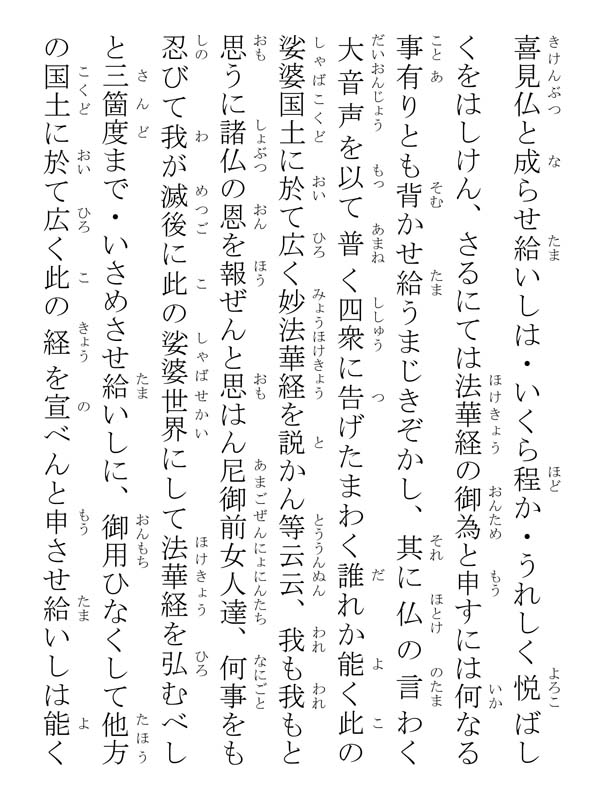 喜見仏と成らせ給いしは・いくら程か・うれしく悦ばしくをはしけん、さるにては法華経の御為と申すには何なる事有りとも背かせ給うまじきぞかし、其に仏の言わく大音声を以て普く四衆に告げたまわく誰れか能く此の娑婆国土に於て広く妙法華経を説かん等云云、我も我もと思うに諸仏の恩を報ぜんと思はん尼御前女人達、何事をも忍びて我が滅後に此の娑婆世界にして法華経を弘むべしと三箇度まで・いさめさせ給いしに、御用ひなくして他方の国土に於て広く此の経を宣べんと申させ給いしは能く